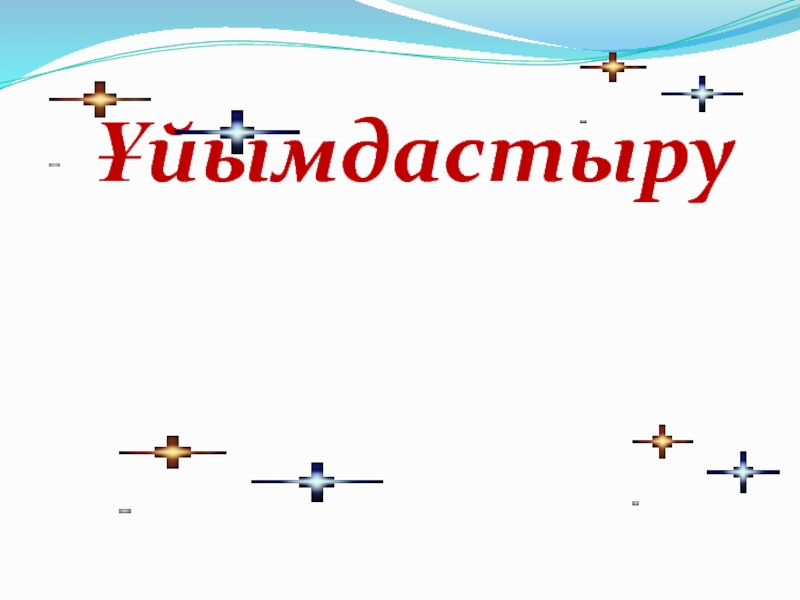 Ұйымдастыру